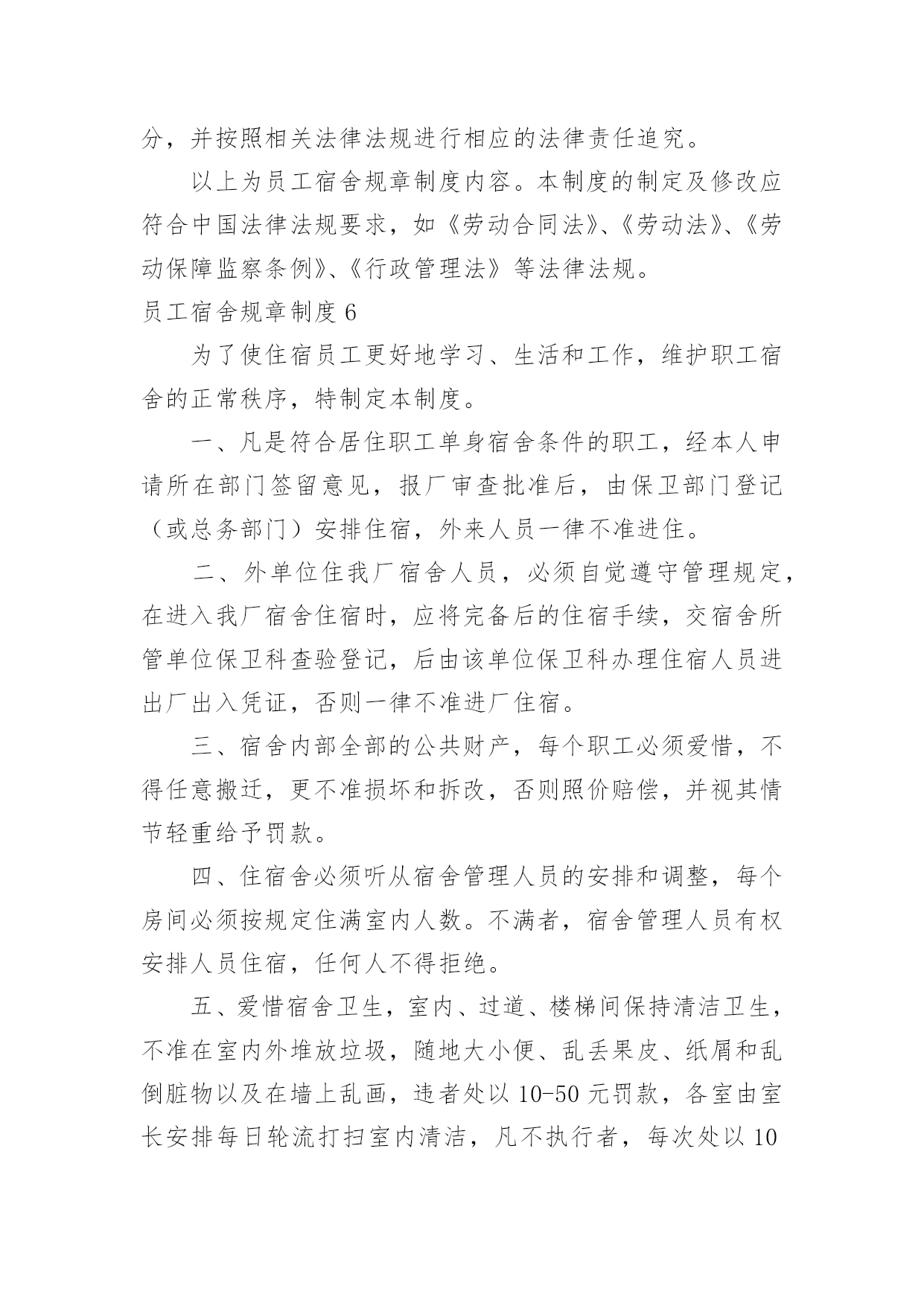 分，并按照相关法律法规进行相应的法律责任追究。

以上为员工宿舍规章制度内容。本制度的制定及修改应符合中国法律法规要求，如《劳动合同法》、《劳动法》、《劳动保障监察条例》、《行政管理法》等法律法规。

员工宿舍规章制度 6

为了使住宿员工更好地学习、生活和工作，维护职工宿舍的正常秩序，特制定本制度。

一、凡是符合居住职工单身宿舍条件的职工，经本人申请所在部门签留意见，报厂审查批准后，由保卫部门登记（或总务部门）安排住宿，外来人员一律不准进住。

二、外单位住我厂宿舍人员，必须自觉遵守管理规定，在进入我厂宿舍住宿时，应将完备后的住宿手续，交宿舍所管单位保卫科查验登记，后由该单位保卫科办理住宿人员进出厂出入凭证，否则一律不准进厂住宿。

三、宿舍内部全部的公共财产，每个职工必须爱惜，不得任意搬迁，更不准损坏和拆改，否则照价赔偿，并视其情节轻重给予罚款。

四、住宿舍必须听从宿舍管理人员的安排和调整，每个房间必须按规定住满室内人数。不满者，宿舍管理人员有权安排人员住宿，任何人不得拒绝。

五、爱惜宿舍卫生，室内、过道、楼梯间保持清洁卫生，不准在室内外堆放垃圾，随地大小便、乱丢果皮、纸屑和乱倒脏物以及在墙上乱画，违者处以 10-50 元罚款，各室由室长安排每日轮流打扫室内清洁，凡不执行者，每次处以 10